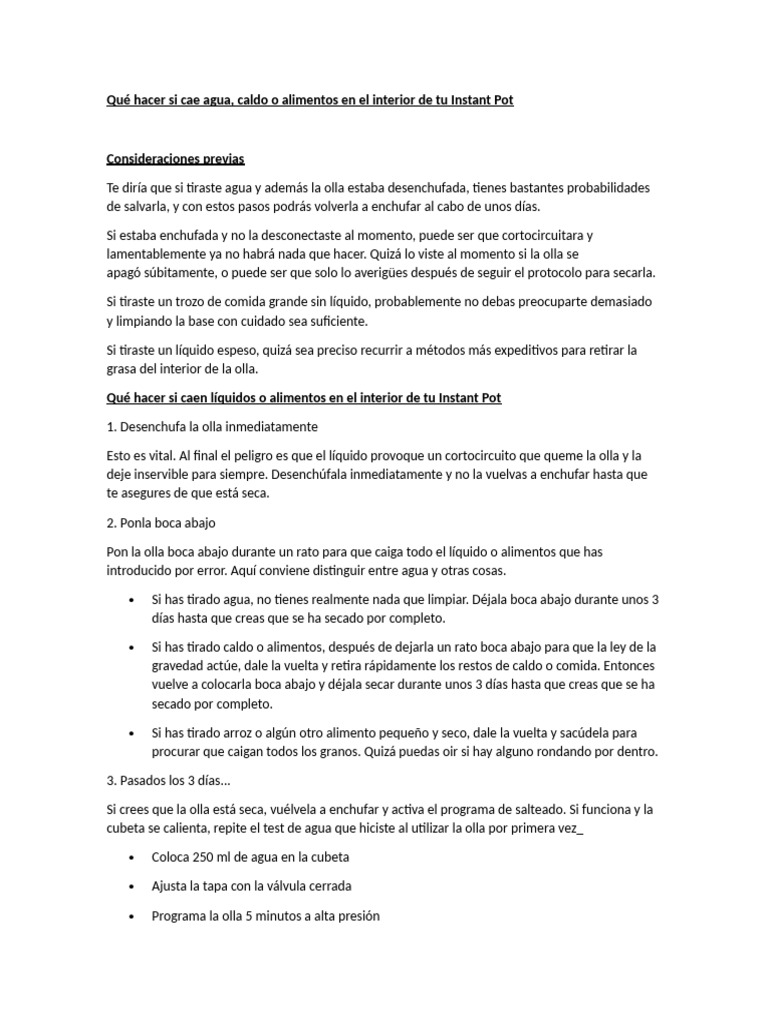 Qué hacer si cae agua, caldo o alimentos en el interior de tu Instant Pot

Consideraciones previas

Te diría que si tiraste agua y además la olla estaba desenchufada, tienes bastantes probabilidades de salvarla, y con estos pasos podrás volverla a enchufar al cabo de unos días.

Si estaba enchufada y no la desconectaste al momento, puede ser que cortocircuitara y lamentablemente ya no habrá nada que hacer. Quizá lo viste al momento si la olla se apagó súbitamente, o puede ser que solo lo averigües después de seguir el protocolo para secarla.

Si tiraste un trozo de comida grande sin líquido, probablemente no debas preocuparte demasiado y limpiando la base con cuidado sea suficiente.

Si tiraste un líquido espeso, quizá sea preciso recurrir a métodos más expeditivos para retirar la grasa del interior de la olla.

Qué hacer si caen líquidos o alimentos en el interior de tu Instant Pot

1. Desenchufa la olla inmediatamente

Esto es vital. Al final el peligro es que el líquido provoque un cortocircuito que queme la olla y la deje inservible para siempre. Desenchúfala inmediatamente y no la vuelvas a enchufar hasta que te asegures de que está seca.

2. Ponla boca abajo

Pon la olla boca abajo durante un rato para que caiga todo el líquido o alimentos que has introducido por error. Aquí conviene distinguir entre agua y otras cosas.

• Si has tirado agua, no tienes realmente nada que limpiar. Déjala boca abajo durante unos 3 días hasta que creas que se ha secado por completo.

• Si has tirado caldo o alimentos, después de dejarla un rato boca abajo para que la ley de la gravedad actúe, dale la vuelta y retira rápidamente los restos de caldo o comida. Entonces vuelve a colocarla boca abajo y déjala secar durante unos 3 días hasta que creas que se ha secado por completo.

• Si has tirado arroz o algún otro alimento pequeño y seco, dale la vuelta y sacúdela para procurar que caigan todos los granos. Quizá puedas oir si hay alguno rondando por dentro.

3. Pasados los 3 días...

Si crees que la olla está seca, vuélvela a enchufar y activa el programa de salteado. Si funciona y la cubeta se calienta, repite el test de agua que hiciste al utilizar la olla por primera vez_

• Coloca 250 ml de agua en la cubeta

• Ajusta la tapa con la válvula cerrada

• Programa la olla 5 minutos a alta presión